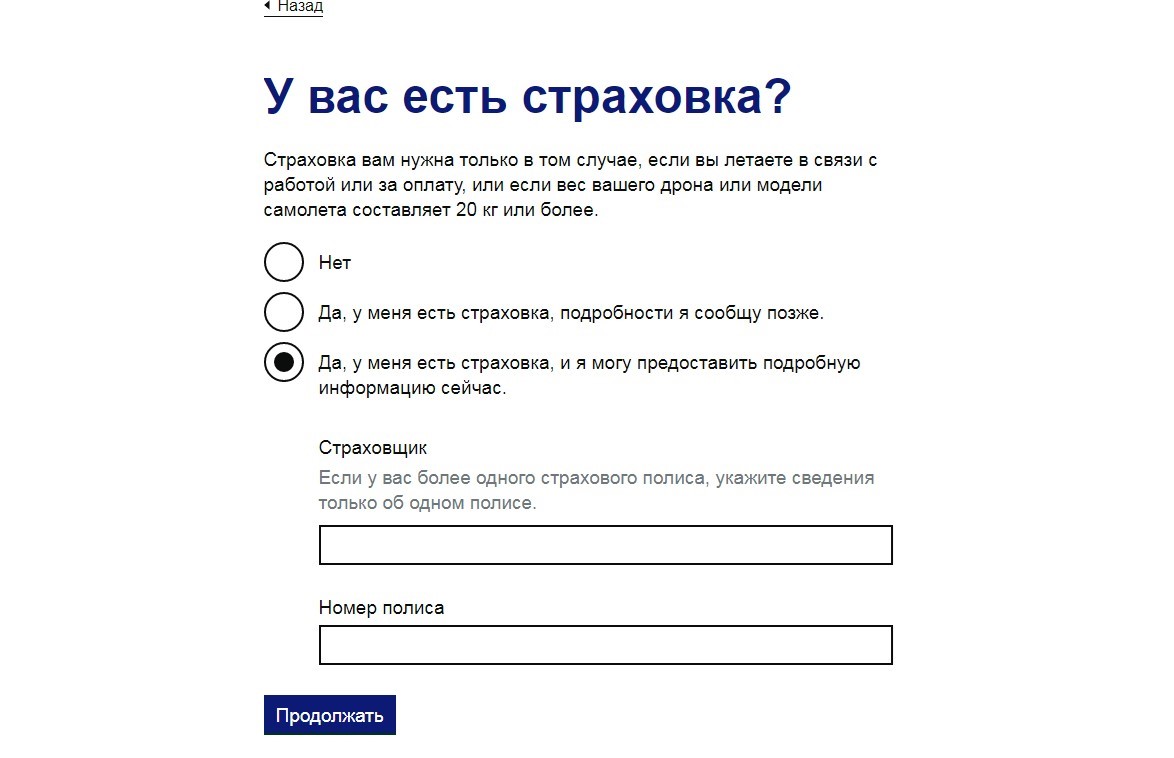 Назад

У вас есть страховка?

Страховка вам нужна только в том случае, если вы летаете в связи с работой или за оплату, или если вес вашего дрона или модели самолета составляет 20 кг или более.

Нет

Да, у меня есть страховка, подробности я сообщу позже.

Да, у меня есть страховка, и я могу предоставить подробную информацию сейчас.

Страховщик

Если у вас более одного страхового полиса, укажите сведения только об одном полисе.

Номер полиса

Продолжать